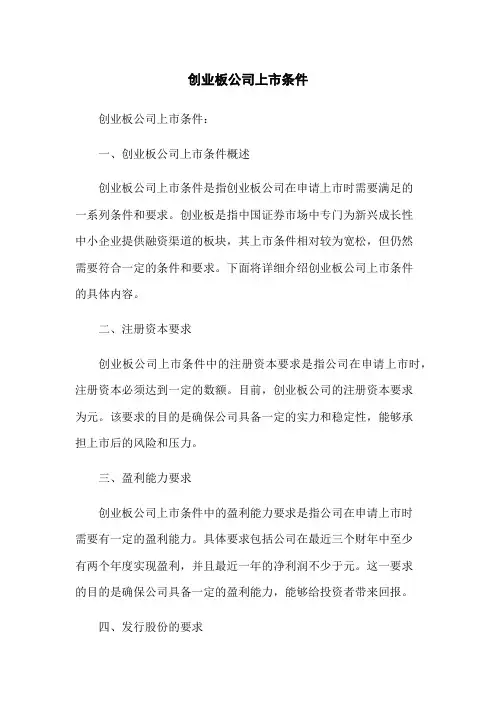 创业板公司上市条件

创业板公司上市条件：

一、创业板公司上市条件概述

创业板公司上市条件是指创业板公司在申请上市时需要满足的一系列条件和要求。创业板是指中国证券市场中专门为新兴成长性中小企业提供融资渠道的板块，其上市条件相对较为宽松，但仍然需要符合一定的条件和要求。下面将详细介绍创业板公司上市条件的具体内容。

二、注册资本要求

创业板公司上市条件中的注册资本要求是指公司在申请上市时，注册资本必须达到一定的数额。目前，创业板公司的注册资本要求为元。该要求的目的是确保公司具备一定的实力和稳定性，能够承担上市后的风险和压力。

三、盈利能力要求

创业板公司上市条件中的盈利能力要求是指公司在申请上市时需要有一定的盈利能力。具体要求包括公司在最近三个财年中至少有两个年度实现盈利，并且最近一年的净利润不少于元。这一要求的目的是确保公司具备一定的盈利能力，能够给投资者带来回报。

四、发行股份的要求